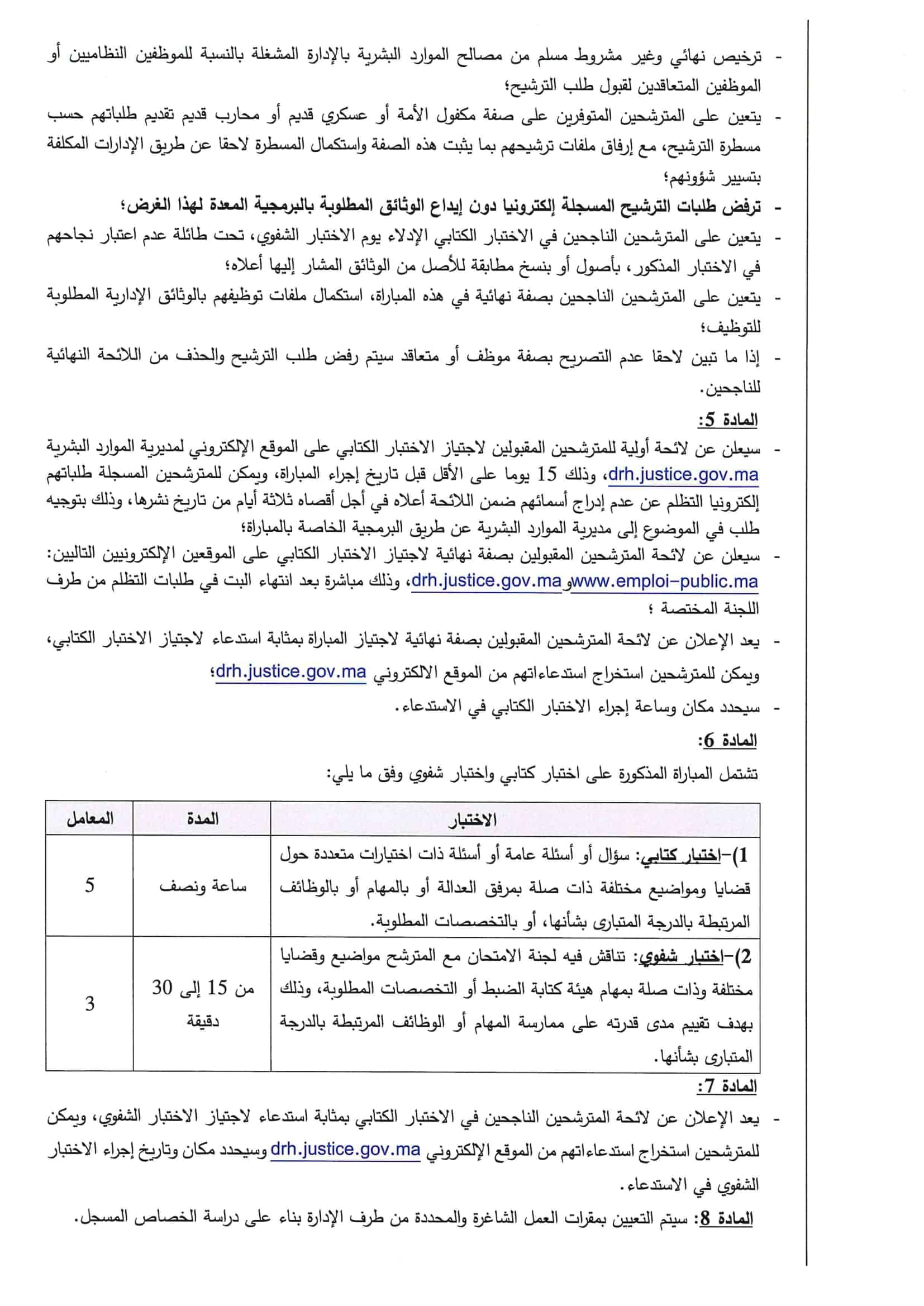 - ترخيص نهائي وغير مشروط مسلم من مصالح الموارد البشرية بالإدارة المشغلة بالنسبة للموظفين النظاميين أو الموظفين المتعاقدين لقبول طلب الترشيح؛

- يتعين على المترشحين المتوفرين على صفة مكفول الأمة أو عسكري قديم أو محارب قديم تقديم طلباتهم حسب مسطرة الترشيح، مع إرفاق ملفات ترشيحهم بما يثبت هذه الصفة واستكمال المسطرة لاحقا عن طريق الإدارات المكلفة بتسيير شؤونهم؛

- ترفض طلبات الترشيح المسجلة إلكترونيا دون إيداع الوثائق المطلوبة بالبرمجية المعدة لهذا الغرض؛

- يتعين على المترشحين الناجحين في الاختبار الكتابي الإدلاء يوم الاختبار الشفوي، تحت طائلة عدم اعتبار نجاحهم في الاختبار المذكور، بأصول أو بنسخ مطابقة للأصل من الوثائق المشار إليها أعلاه؛

- يتعين على المترشحين الناجحين بصفة نهائية في هذه المباراة، استكمال ملفات توظيفهم بالوثائق الإدارية المطلوبة للتوظيف؛

- إذا ما تبين لاحقا عدم التصريح بصفة موظف أو متعاقد سيتم رفض طلب الترشيح والحذف من اللائحة النهائية للناجحين.

المادة 5:

- سيعلن عن لائحة أولية للمترشحين المقبولين لاجتياز الاختبار الكتابي على الموقع الإلكتروني لمديرية الموارد البشرية drh.justice.gov.ma، وذلك 15 يوما على الأقل قبل تاريخ إجراء المباراة، ويمكن للمترشحين المسجلة طلباتهم إلكترونيا التظلم عن عدم إدراج أسمائهم ضمن اللائحة أعلاه في أجل أقصاه ثلاثة أيام من تاريخ نشرها، وذلك بتوجيه طلب في الموضوع إلى مديرية الموارد البشرية عن طريق البرمجية الخاصة بالمباراة؛

- سيعلن عن لائحة المترشحين المقبولين بصفة نهائية لاجتياز الاختبار الكتابي على الموقعين الإلكترونيين التاليين: www.emploi-public.ma وdrh.justice.gov.ma، وذلك مباشرة بعد انتهاء البت في طلبات التظلم من طرف اللجنة المختصة ؛

- يعد الإعلان عن لائحة المترشحين المقبولين بصفة نهائية لاجتياز المباراة بمثابة استدعاء لاجتياز الاختبار الكتابي، ويمكن للمترشحين استخراج استدعاءاتهم من الموقع الالكتروني drh.justice.gov.ma؛

- سيحدد مكان وساعة إجراء الاختبار الكتابي في الاستدعاء.

المادة 6:

تشتمل المباراة المذكورة على اختبار كتابي واختبار شفوي وفق ما يلي:

| الاختبار | المدة | المعامل |
|---|---|---|
| 1)-اختبار كتابي: سؤال أو أسئلة عامة أو أسئلة ذات اختيارات متعددة حول قضايا ومواضيع مختلفة ذات صلة بمرفق العدالة أو بالمهام أو بالوظائف المرتبطة بالدرجة المتبارى بشأنها، أو بالتخصصات المطلوبة. | ساعة ونصف | 5 |
| 2)-اختبار شفوي: تناقش فيه لجنة الامتحان مع المترشح مواضيع وقضايا مختلفة وذات صلة بمهام هيئة كتابة الضبط أو التخصصات المطلوبة، وذلك بهدف تقييم مدى قدرته على ممارسة المهام أو الوظائف المرتبطة بالدرجة المتبارى بشأنها. | من 15 إلى 30 دقيقة | 3 |

المادة 7:

- يعد الإعلان عن لائحة المترشحين الناجحين في الاختبار الكتابي بمثابة استدعاء لاجتياز الاختبار الشفوي، ويمكن للمترشحين استخراج استدعاءاتهم من الموقع الإلكتروني drh.justice.gov.ma وسيحدد مكان وتاريخ إجراء الاختبار الشفوي في الاستدعاء.

المادة 8: سيتم التعيين بمقرات العمل الشاغرة والمحددة من طرف الإدارة بناء على دراسة الخصاص المسجل.